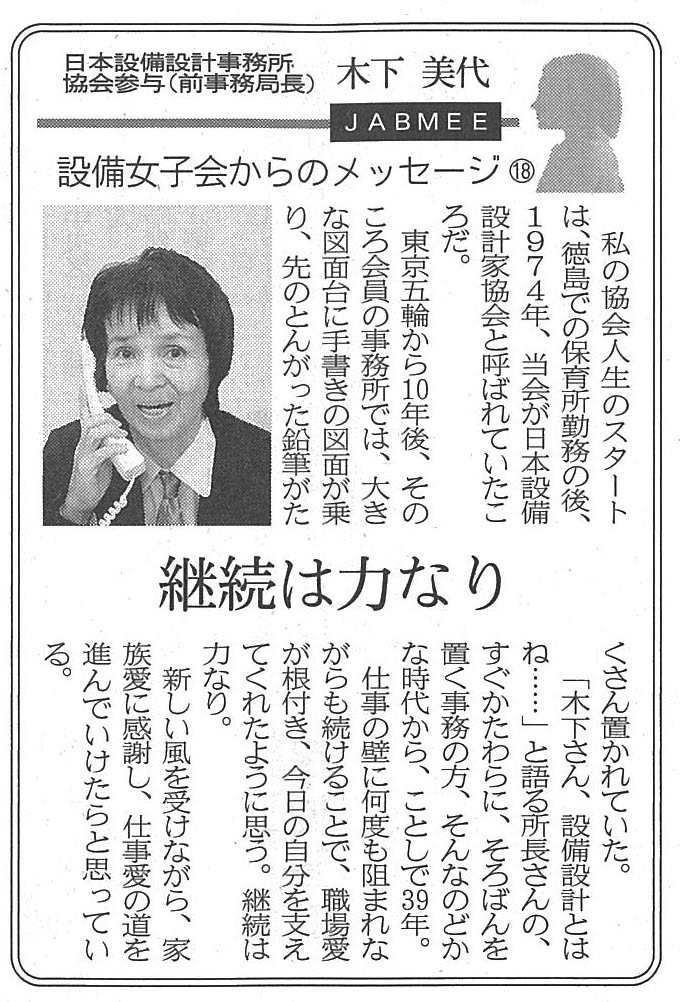 日本設備設計事務所協会参与（前事務局長）　木下　美代

JABMEE

設備女子会からのメッセージ⑱

私の協会人生のスタートは、徳島での保育所勤務の後、1974年、当会が日本設備設計家協会と呼ばれていたころだ。

東京五輪から10年後、そのころ会員の事務所では、大きな図面台に手書きの図面が乗り、先のとんがった鉛筆がたくさん置かれていた。

継続は力なり

「木下さん、設備設計とはね……」と語る所長さんの、すぐかたわらに、そろばんを置く事務の方、そんなのどかな時代から、ことしで39年。

仕事の壁に何度も阻まれながらも続けることで、職場愛が根付き、今日の自分を支えてくれたように思う。継続は力なり。

新しい風を受けながら、家族愛に感謝し、仕事愛の道を進んでいけたらと思っている。